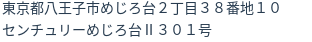 東京都八王子市めじろ台２丁目３８番地１０
センチュリーめじろ台Ⅱ３０１号